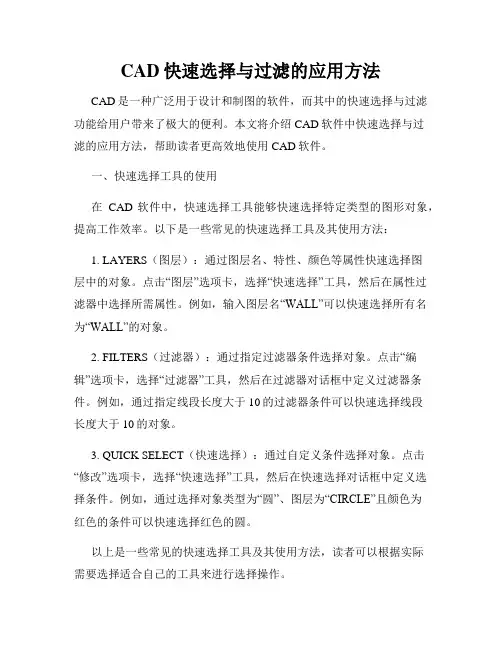 CAD 快速选择与过滤的应用方法

CAD 是一种广泛用于设计和制图的软件，而其中的快速选择与过滤功能给用户带来了极大的便利。本文将介绍 CAD 软件中快速选择与过滤的应用方法，帮助读者更高效地使用 CAD 软件。

一、快速选择工具的使用

在 CAD 软件中，快速选择工具能够快速选择特定类型的图形对象，提高工作效率。以下是一些常见的快速选择工具及其使用方法：

1. LAYERS（图层）：通过图层名、特性、颜色等属性快速选择图层中的对象。点击“图层”选项卡，选择“快速选择”工具，然后在属性过滤器中选择所需属性。例如，输入图层名“WALL”可以快速选择所有名为“WALL”的对象。

2. FILTERS（过滤器）：通过指定过滤器条件选择对象。点击“编辑”选项卡，选择“过滤器”工具，然后在过滤器对话框中定义过滤器条件。例如，通过指定线段长度大于 10 的过滤器条件可以快速选择线段长度大于 10 的对象。

3. QUICK SELECT（快速选择）：通过自定义条件选择对象。点击“修改”选项卡，选择“快速选择”工具，然后在快速选择对话框中定义选择条件。例如，通过选择对象类型为“圆”、图层为“CIRCLE”且颜色为红色的条件可以快速选择红色的圆。

以上是一些常见的快速选择工具及其使用方法，读者可以根据实际需要选择适合自己的工具来进行选择操作。